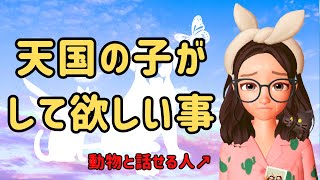 天国の子が
して欲しい事

動物と話せる人↗